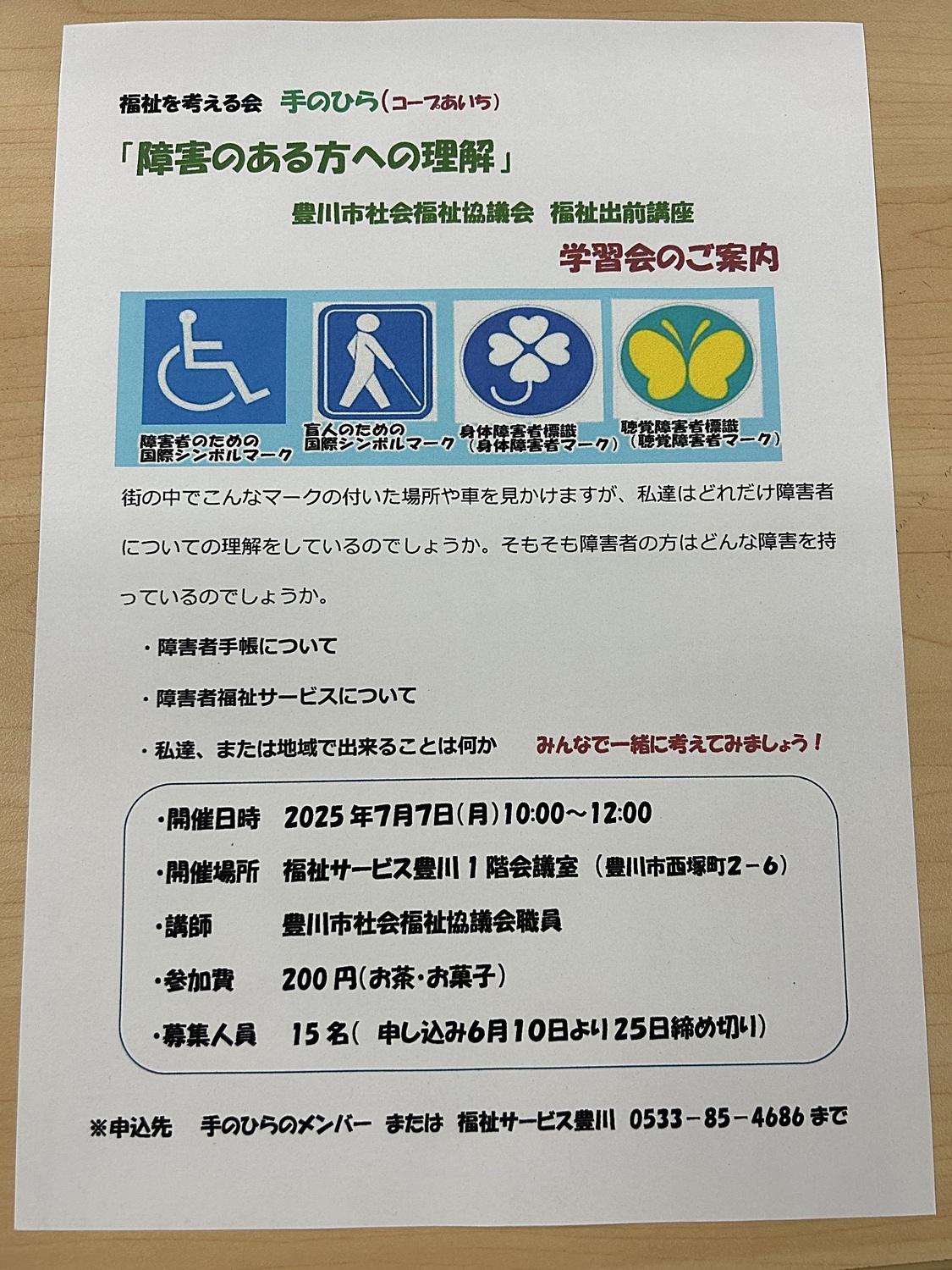 福祉を考える会 手のひら(コープあいち)

「障害のある方への理解」

豊川市社会福祉協議会 福祉出前講座

学習会のご案内

障害者のための
国際シンボルマーク

盲人のための
国際シンボルマーク

身体障害者標識
(身体障害者マーク)

聴覚障害者標識
(聴覚障害者マーク)

街の中でこんなマークの付いた場所や車を見かけますが、私達はどれだけ障害者についての理解をしているのでしょうか。そもそも障害者の方はどんな障害を持っているのでしょうか。

・障害者手帳について

・障害者福祉サービスについて

・私達、または地域で出来ることは何か みんなで一緒に考えてみましょう!

・開催日時 2025年7月7日(月)10:00～12:00

・開催場所 福祉サービス豊川1階会議室(豊川市西塚町2-6)

・講師 豊川市社会福祉協議会職員

・参加費 200円(お茶・お菓子)

・募集人員 15名(申し込み6月10日より25日締め切り)

※申込先 手のひらのメンバー または 福祉サービス豊川 0533-85-4686まで